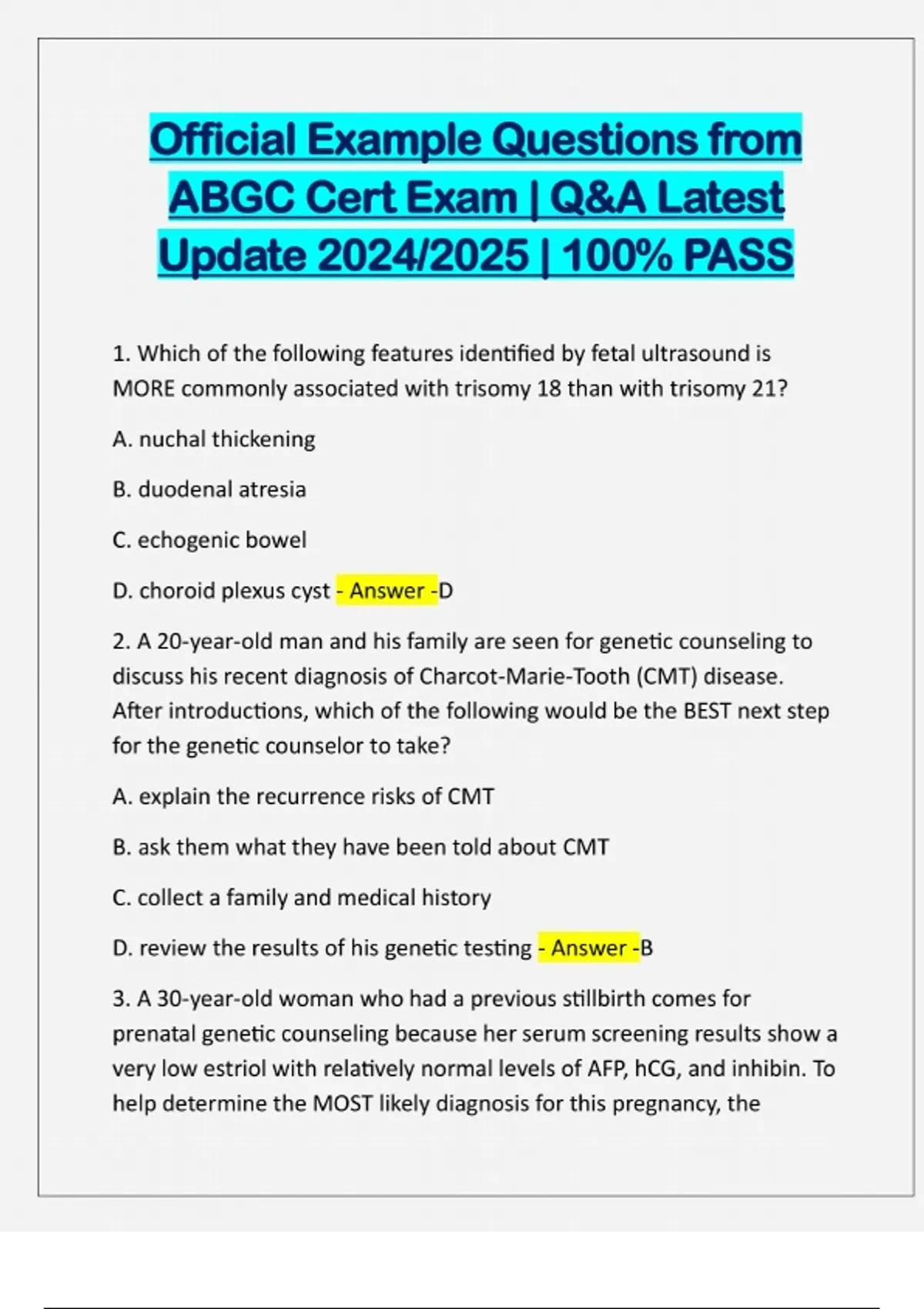 Official Example Questions from ABGC Cert Exam | Q&A Latest Update 2024/2025 | 100% PASS

1. Which of the following features identified by fetal ultrasound is MORE commonly associated with trisomy 18 than with trisomy 21?

A. nuchal thickening

B. duodenal atresia

C. echogenic bowel

D. choroid plexus cyst - Answer -D

2. A 20-year-old man and his family are seen for genetic counseling to discuss his recent diagnosis of Charcot-Marie-Tooth (CMT) disease. After introductions, which of the following would be the BEST next step for the genetic counselor to take?

A. explain the recurrence risks of CMT

B. ask them what they have been told about CMT

C. collect a family and medical history

D. review the results of his genetic testing - Answer -B

3. A 30-year-old woman who had a previous stillbirth comes for prenatal genetic counseling because her serum screening results show a very low estriol with relatively normal levels of AFP, hCG, and inhibin. To help determine the MOST likely diagnosis for this pregnancy, the